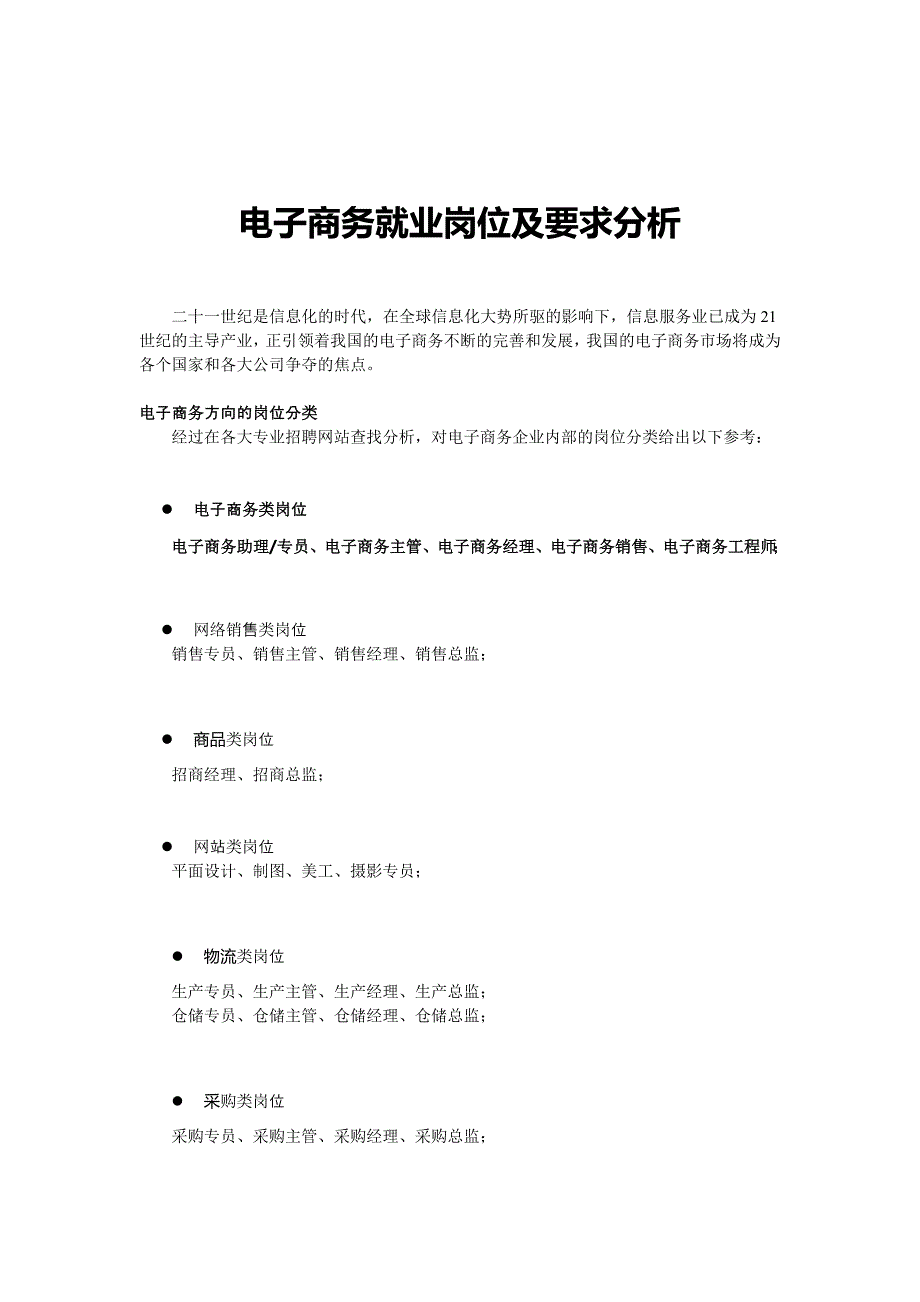 电子商务就业岗位及要求分析

二十一世纪是信息化的时代，在全球信息化大势所驱的影响下，信息服务业已成为21世纪的主导产业，正引领着我国的电子商务不断的完善和发展，我国的电子商务市场将成为各个国家和各大公司争夺的焦点。

电子商务方向的岗位分类
经过在各大专业招聘网站查找分析，对电子商务企业内部的岗位分类给出以下参考：

● 电子商务类岗位

电子商务助理/专员、电子商务主管、电子商务经理、电子商务销售、电子商务工程师;

● 网络销售类岗位
销售专员、销售主管、销售经理、销售总监；

● 商品类岗位

招商经理、招商总监；

● 网站类岗位
平面设计、制图、美工、摄影专员；

● 物流类岗位

生产专员、生产主管、生产经理、生产总监；
仓储专员、仓储主管、仓储经理、仓储总监；

● 采购类岗位

采购专员、采购主管、采购经理、采购总监；